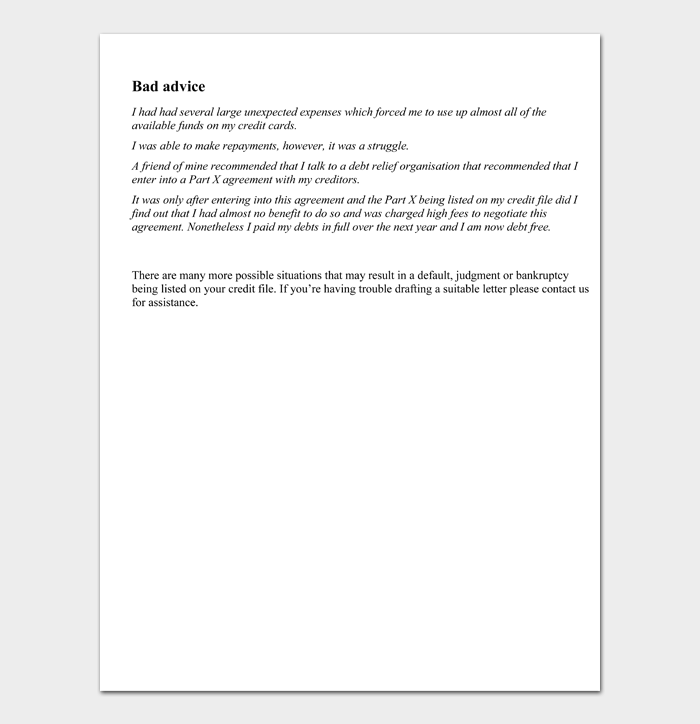 Bad advice

I had had several large unexpected expenses which forced me to use up almost all of the available funds on my credit cards.

I was able to make repayments, however, it was a struggle.

A friend of mine recommended that I talk to a debt relief organisation that recommended that I enter into a Part X agreement with my creditors.

It was only after entering into this agreement and the Part X being listed on my credit file did I find out that I had almost no benefit to do so and was charged high fees to negotiate this agreement. Nonetheless I paid my debts in full over the next year and I am now debt free.

There are many more possible situations that may result in a default, judgment or bankruptcy being listed on your credit file. If you're having trouble drafting a suitable letter please contact us for assistance.